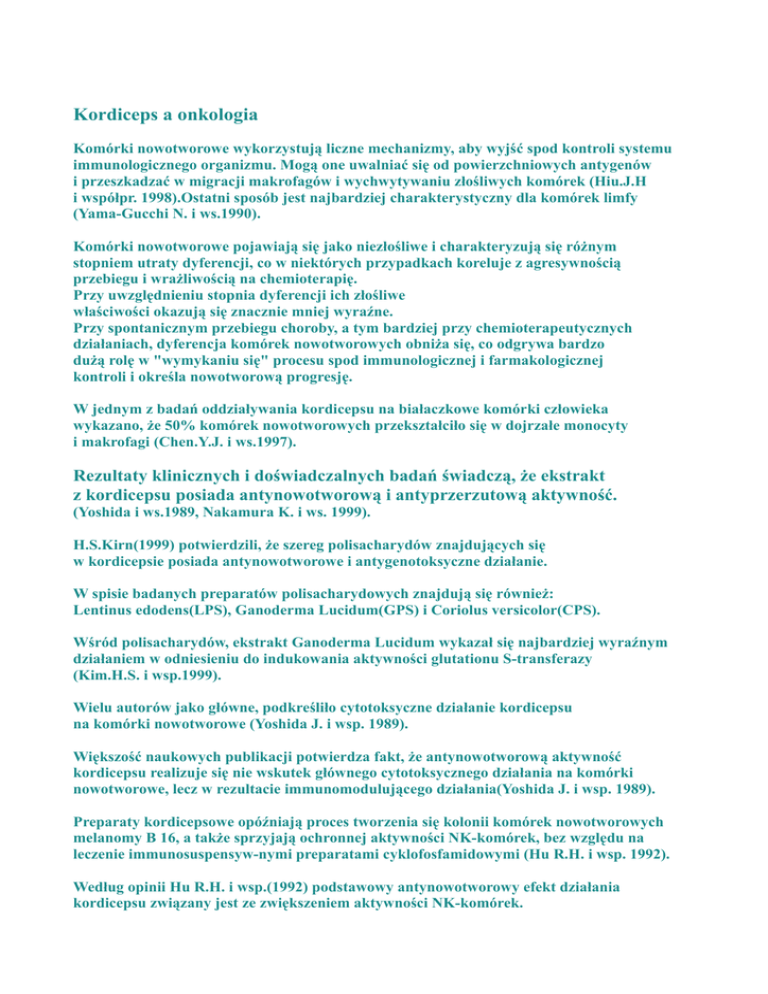 Kordiceps a onkologia

Komórki nowotworowe wykorzystują liczne mechanizmy, aby wyjść spod kontroli systemu immunologicznego organizmu. Mogą one uwalniać się od powierzchniowych antygenów i przeszkadzać w migracji makrofagów i wychwytywaniu złośliwych komórek (Hiu.J.H i współpr. 1998).Ostatni sposób jest najbardziej charakterystyczny dla komórek limfy (Yama-Gucchi N. i ws.1990).

Komórki nowotworowe pojawiają się jako niezłośliwe i charakteryzują się różnym stopniem utraty dyferencji, co w niektórych przypadkach koreluje z agresywnością przebiegu i wrażliwością na chemioterapię.
Przy uwzględnieniu stopnia dyferencji ich złośliwe właściwości okazują się znacznie mniej wyraźne.
Przy spontanicznym przebiegu choroby, a tym bardziej przy chemioterapeutycznych działaniach, dyferencja komórek nowotworowych obniża się, co odgrywa bardzo dużą rolę w "wymykaniu się" procesu spod immunologicznej i farmakologicznej kontroli i określa nowotworową progresję.

W jednym z badań oddziaływania kordicepsu na białaczkowe komórki człowieka wykazano, że 50% komórek nowotworowych przekształciło się w dojrzałe monocyty i makrofagi (Chen.Y.J. i ws.1997).

Rezultaty klinicznych i doświadczalnych badań świadczą, że ekstrakt z kordicepsu posiada antynowotworową i antyprzerzutową aktywność.
(Yoshida i ws.1989, Nakamura K. i ws. 1999).

H.S.Kirn(1999) potwierdzili, że szereg polisacharydów znajdujących się w kordicepsie posiada antynowotworowe i antygenotoksyczne działanie.

W spisie badanych preparatów polisacharydowych znajdują się również: Lentinus edodens(LPS), Ganoderma Lucidum(GPS) i Coriolus versicolor(CPS).

Wśród polisacharydów, ekstrakt Ganoderma Lucidum wykazał się najbardziej wyraźnym działaniem w odniesieniu do indukowania aktywności glutationu S-transferazy (Kim.H.S. i wsp.1999).

Wielu autorów jako główne, podkreśliło cytotoksyczne działanie kordicepsu na komórki nowotworowe (Yoshida J. i wsp. 1989).

Większość naukowych publikacji potwierdza fakt, że antynowotworową aktywność kordicepsu realizuje się nie wskutek głównego cytotoksycznego działania na komórki nowotworowe, lecz w rezultacie immunomodulującego działania(Yoshida J. i wsp. 1989).

Preparaty kordicepsowe opóźniają proces tworzenia się kolonii komórek nowotworowych melanomy B 16, a także sprzyjają ochronnej aktywności NK-komórek, bez względu na leczenie immunosuspensyw-nymi preparatami cyklofosfamidowymi (Hu R.H. i wsp. 1992).

Według opinii Hu R.H. i wsp.(1992) podstawowy antynowotworowy efekt działania kordicepsu związany jest ze zwiększeniem aktywności NK-komórek.